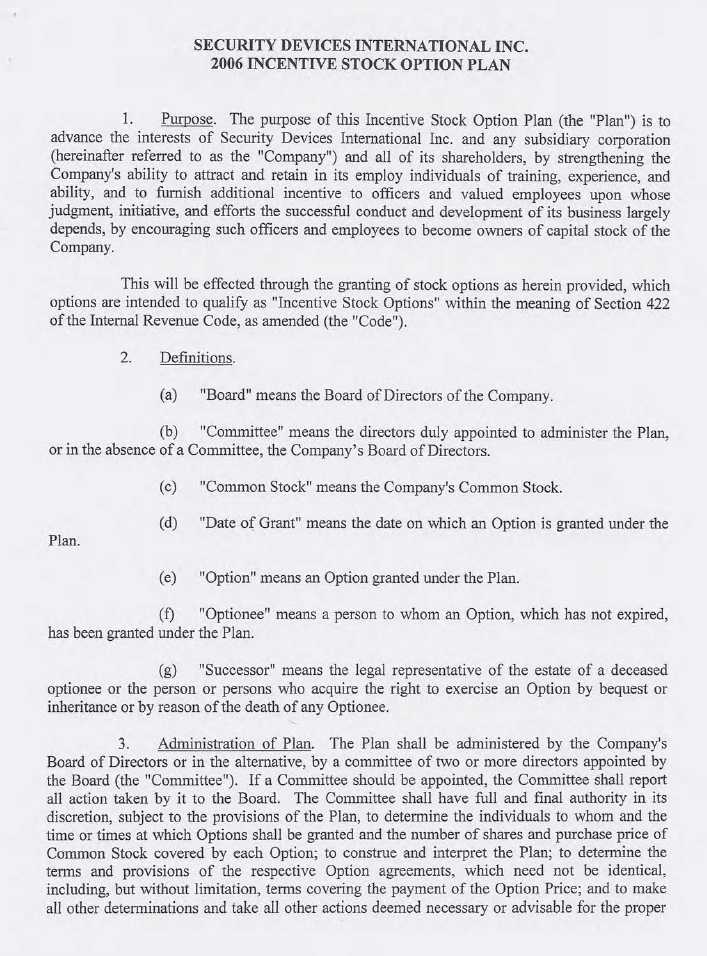 SECURITY DEVICES INTERNATIONAL INC.
2006 INCENTIVE STOCK OPTION PLAN

1. Purpose. The purpose of this Incentive Stock Option Plan (the "Plan") is to advance the interests of Security Devices International Inc. and any subsidiary corporation (hereinafter referred to as the "Company") and all of its shareholders, by strengthening the Company's ability to attract and retain in its employ individuals of training, experience, and ability, and to furnish additional incentive to officers and valued employees upon whose judgment, initiative, and efforts the successful conduct and development of its business largely depends, by encouraging such officers and employees to become owners of capital stock of the Company.

This will be effected through the granting of stock options as herein provided, which options are intended to qualify as "Incentive Stock Options" within the meaning of Section 422 of the Internal Revenue Code, as amended (the "Code").

2. Definitions.

(a) "Board" means the Board of Directors of the Company.

(b) "Committee" means the directors duly appointed to administer the Plan, or in the absence of a Committee, the Company's Board of Directors.

(c) "Common Stock" means the Company's Common Stock.

(d) "Date of Grant" means the date on which an Option is granted under the Plan.

(e) "Option" means an Option granted under the Plan.

(f) "Optionee" means a person to whom an Option, which has not expired, has been granted under the Plan.

(g) "Successor" means the legal representative of the estate of a deceased optionee or the person or persons who acquire the right to exercise an Option by bequest or inheritance or by reason of the death of any Optionee.

3. Administration of Plan. The Plan shall be administered by the Company's Board of Directors or in the alternative, by a committee of two or more directors appointed by the Board (the "Committee"). If a Committee should be appointed, the Committee shall report all action taken by it to the Board. The Committee shall have full and final authority in its discretion, subject to the provisions of the Plan, to determine the individuals to whom and the time or times at which Options shall be granted and the number of shares and purchase price of Common Stock covered by each Option; to construe and interpret the Plan; to determine the terms and provisions of the respective Option agreements, which need not be identical, including, but without limitation, terms covering the payment of the Option Price; and to make all other determinations and take all other actions deemed necessary or advisable for the proper